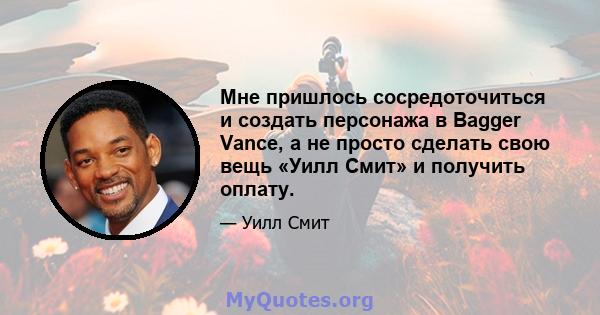 Мне пришлось сосредоточиться и создать персонажа в Bagger Vance, а не просто сделать свою вещь «Уилл Смит» и получить оплату.

— Уилл Смит

MyQuotes.org